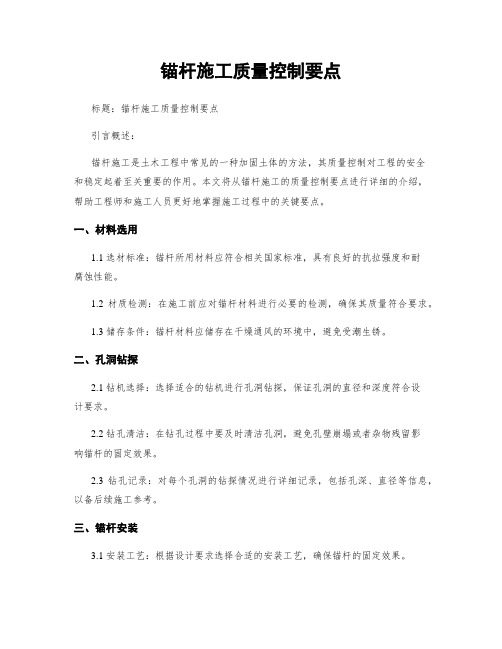 锚杆施工质量控制要点

标题：锚杆施工质量控制要点

引言概述：

锚杆施工是土木工程中常见的一种加固土体的方法，其质量控制对工程的安全和稳定起着至关重要的作用。本文将从锚杆施工的质量控制要点进行详细的介绍，帮助工程师和施工人员更好地掌握施工过程中的关键要点。

一、材料选用

1.1 选材标准：锚杆所用材料应符合相关国家标准，具有良好的抗拉强度和耐腐蚀性能。

1.2 材质检测：在施工前应对锚杆材料进行必要的检测，确保其质量符合要求。

1.3 储存条件：锚杆材料应储存在干燥通风的环境中，避免受潮生锈。

二、孔洞钻探

2.1 钻机选择：选择适合的钻机进行孔洞钻探，保证孔洞的直径和深度符合设计要求。

2.2 钻孔清洁：在钻孔过程中要及时清洁孔洞，避免孔壁崩塌或者杂物残留影响锚杆的固定效果。

2.3 钻孔记录：对每个孔洞的钻探情况进行详细记录，包括孔深、直径等信息，以备后续施工参考。

三、锚杆安装

3.1 安装工艺：根据设计要求选择合适的安装工艺，确保锚杆的固定效果。